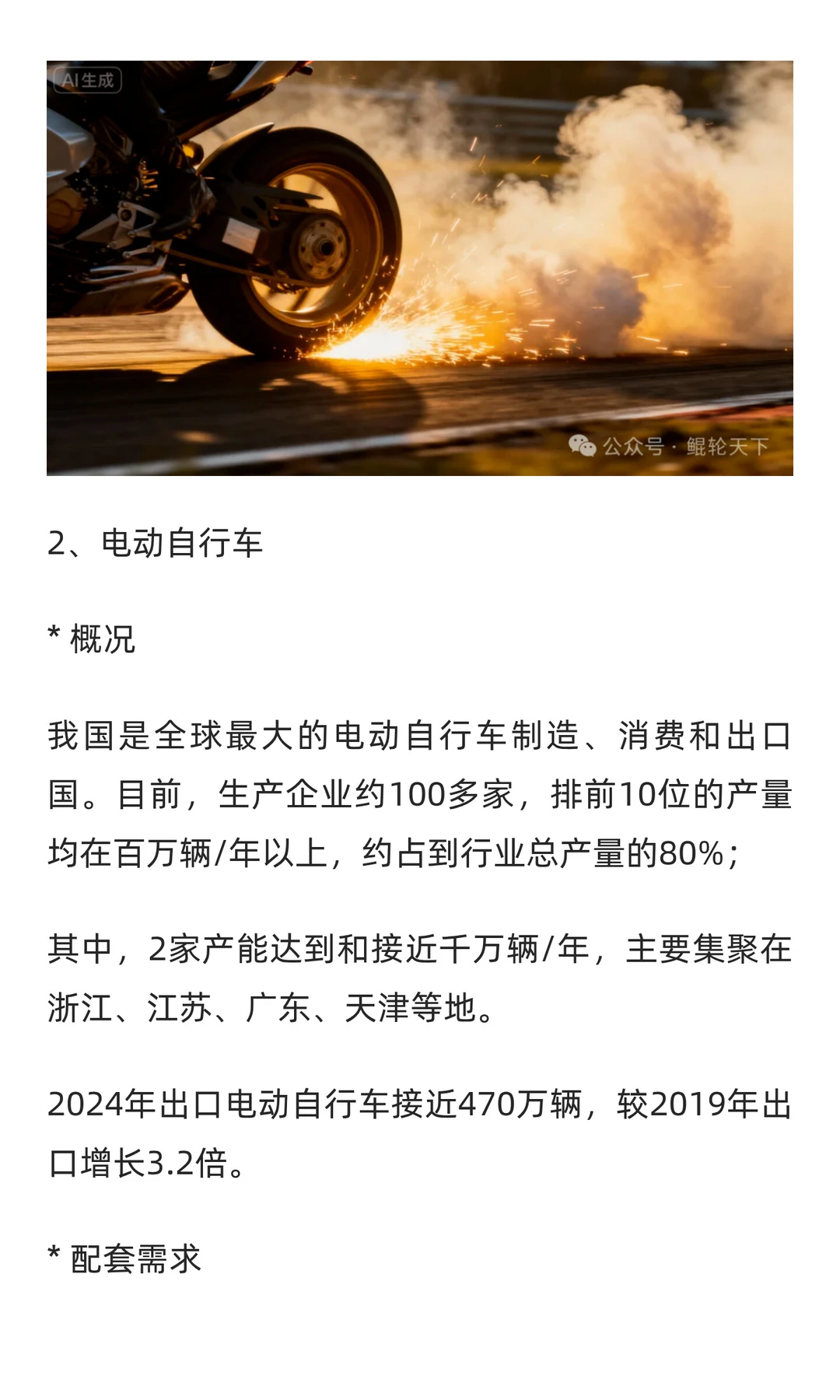 AI生成

公众号 · 鲲轮天下

2、电动自行车

* 概况

我国是全球最大的电动自行车制造、消费和出口国。目前，生产企业约100多家，排前10位的产量均在百万辆/年以上，约占到行业总产量的80%；

其中，2家产能达到和接近千万辆/年，主要集聚在浙江、江苏、广东、天津等地。

2024年出口电动自行车接近470万辆，较2019年出口增长3.2倍。

* 配套需求